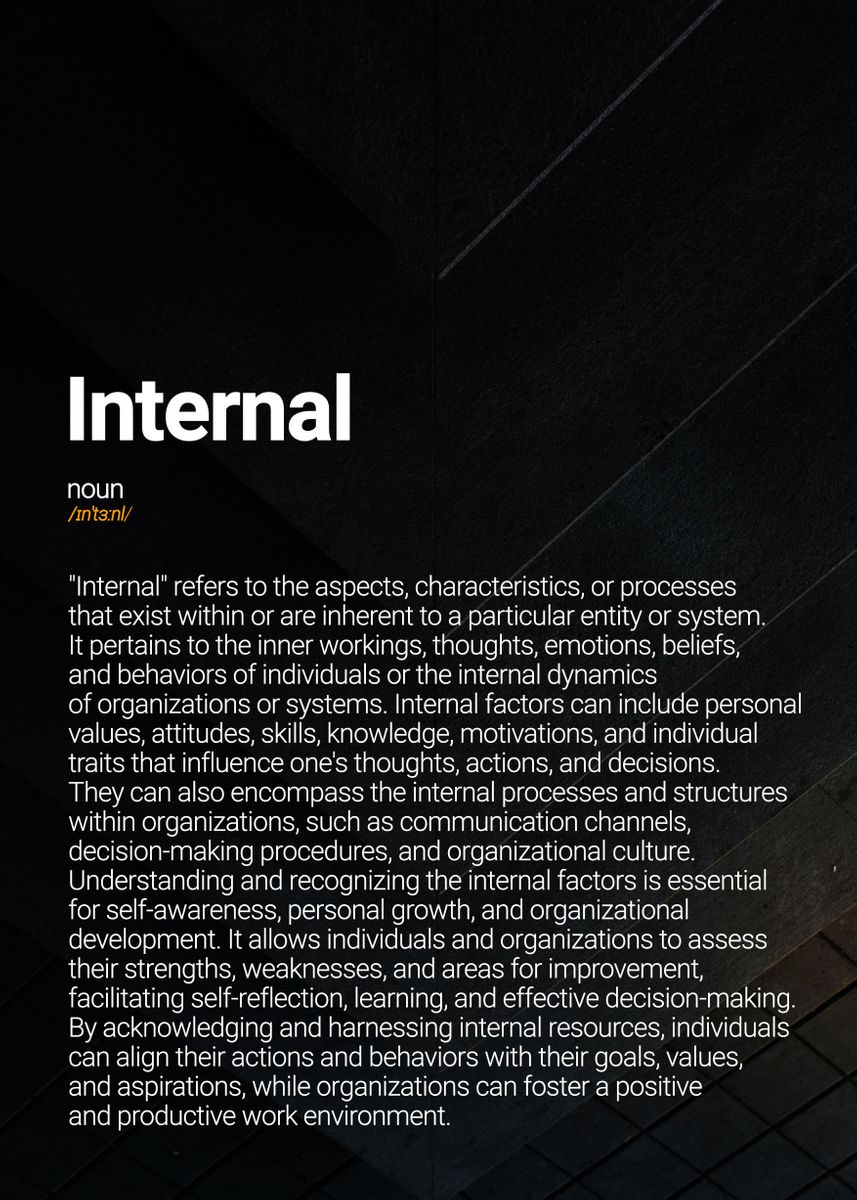 Internal

noun
/ɪnˈtɜːnl/

"Internal" refers to the aspects, characteristics, or processes that exist within or are inherent to a particular entity or system. It pertains to the inner workings, thoughts, emotions, beliefs, and behaviors of individuals or the internal dynamics of organizations or systems. Internal factors can include personal values, attitudes, skills, knowledge, motivations, and individual traits that influence one's thoughts, actions, and decisions. They can also encompass the internal processes and structures within organizations, such as communication channels, decision-making procedures, and organizational culture. Understanding and recognizing the internal factors is essential for self-awareness, personal growth, and organizational development. It allows individuals and organizations to assess their strengths, weaknesses, and areas for improvement, facilitating self-reflection, learning, and effective decision-making. By acknowledging and harnessing internal resources, individuals can align their actions and behaviors with their goals, values, and aspirations, while organizations can foster a positive and productive work environment.